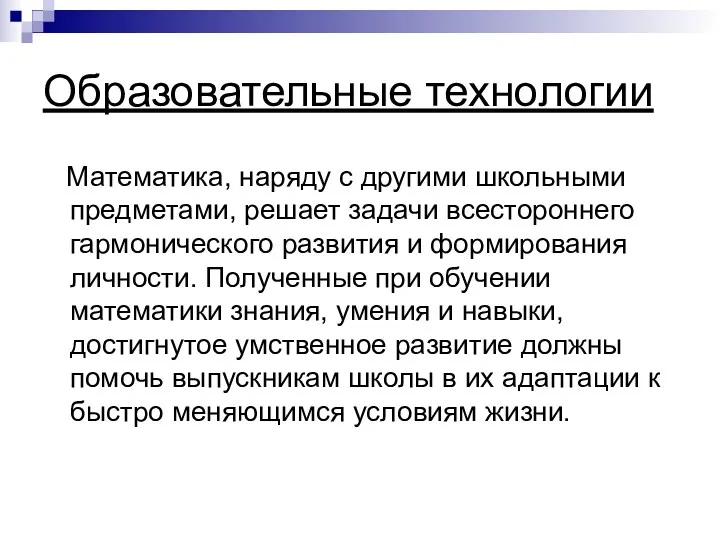 Образовательные технологии

Математика, наряду с другими школьными предметами, решает задачи всестороннего гармонического развития и формирования личности. Полученные при обучении математики знания, умения и навыки, достигнутое умственное развитие должны помочь выпускникам школы в их адаптации к быстро меняющимся условиям жизни.